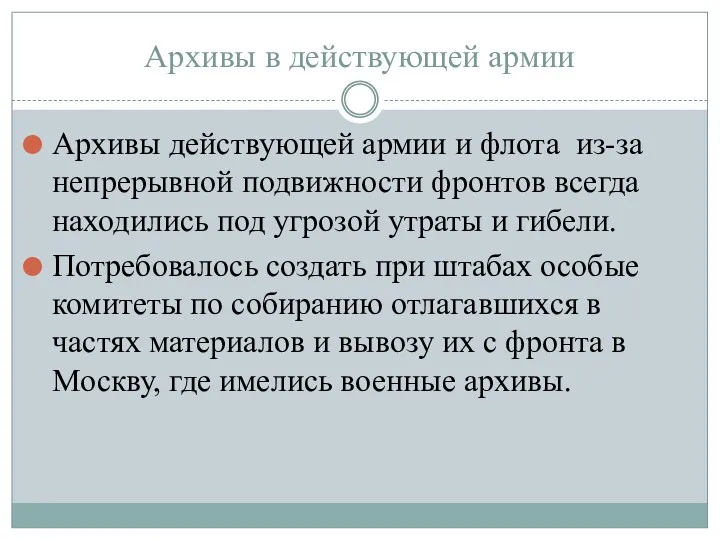 Архивы в действующей армии

Архивы действующей армии и флота из-за непрерывной подвижности фронтов всегда находились под угрозой утраты и гибели.

Потребовалось создать при штабах особые комитеты по собиранию отлагавшихся в частях материалов и вывозу их с фронта в Москву, где имелись военные архивы.